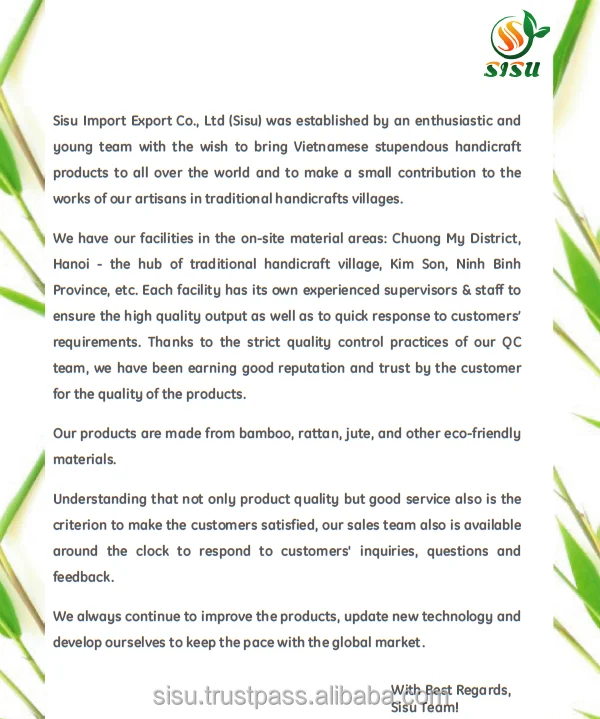 SISU

Sisu Import Export Co., Ltd (Sisu) was established by an enthusiastic and young team with the wish to bring Vietnamese stupendous handicraft products to all over the world and to make a small contribution to the works of our artisans in traditional handicrafts villages.

We have our facilities in the on-site material areas: Chuong My District, Hanoi - the hub of traditional handicraft village, Kim Son, Ninh Binh Province, etc. Each facility has its own experienced supervisors & staff to ensure the high quality output as well as to quick response to customers' requirements. Thanks to the strict quality control practices of our QC team, we have been earning good reputation and trust by the customer for the quality of the products.

Our products are made from bamboo, rattan, jute, and other eco-friendly materials.

Understanding that not only product quality but good service also is the criterion to make the customers satisfied, our sales team also is available around the clock to respond to customers' inquiries, questions and feedback.

We always continue to improve the products, update new technology and develop ourselves to keep the pace with the global market.

With Best Regards,
Sisu Team!

sisu.trustpass.alibaba.com